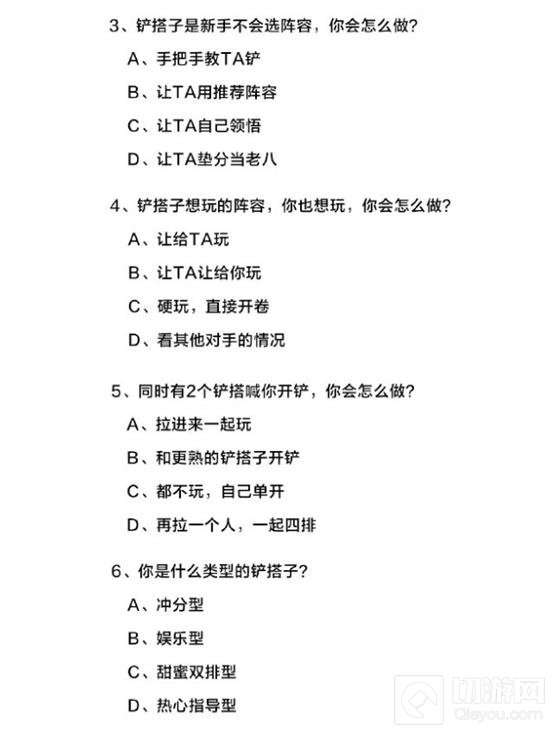 3、铲搭子是新手不会选阵容，你会怎么做？

A、手把手教TA铲

B、让TA用推荐阵容

C、让TA自己领悟

D、让TA垫分当老八

4、铲搭子想玩的阵容，你也想玩，你会怎么做？

A、让给TA玩

B、让TA让给你玩

C、硬玩，直接开卷

D、看其他对手的情况

5、同时有2个铲搭喊你开铲，你会怎么做？

A、拉进来一起玩

B、和更熟的铲搭子开铲

C、都不玩，自己单开

D、再拉一个人，一起四排

6、你是什么类型的铲搭子？

A、冲分型

B、娱乐型

C、甜蜜双排型

D、热心指导型

切游网
Qieyou.com